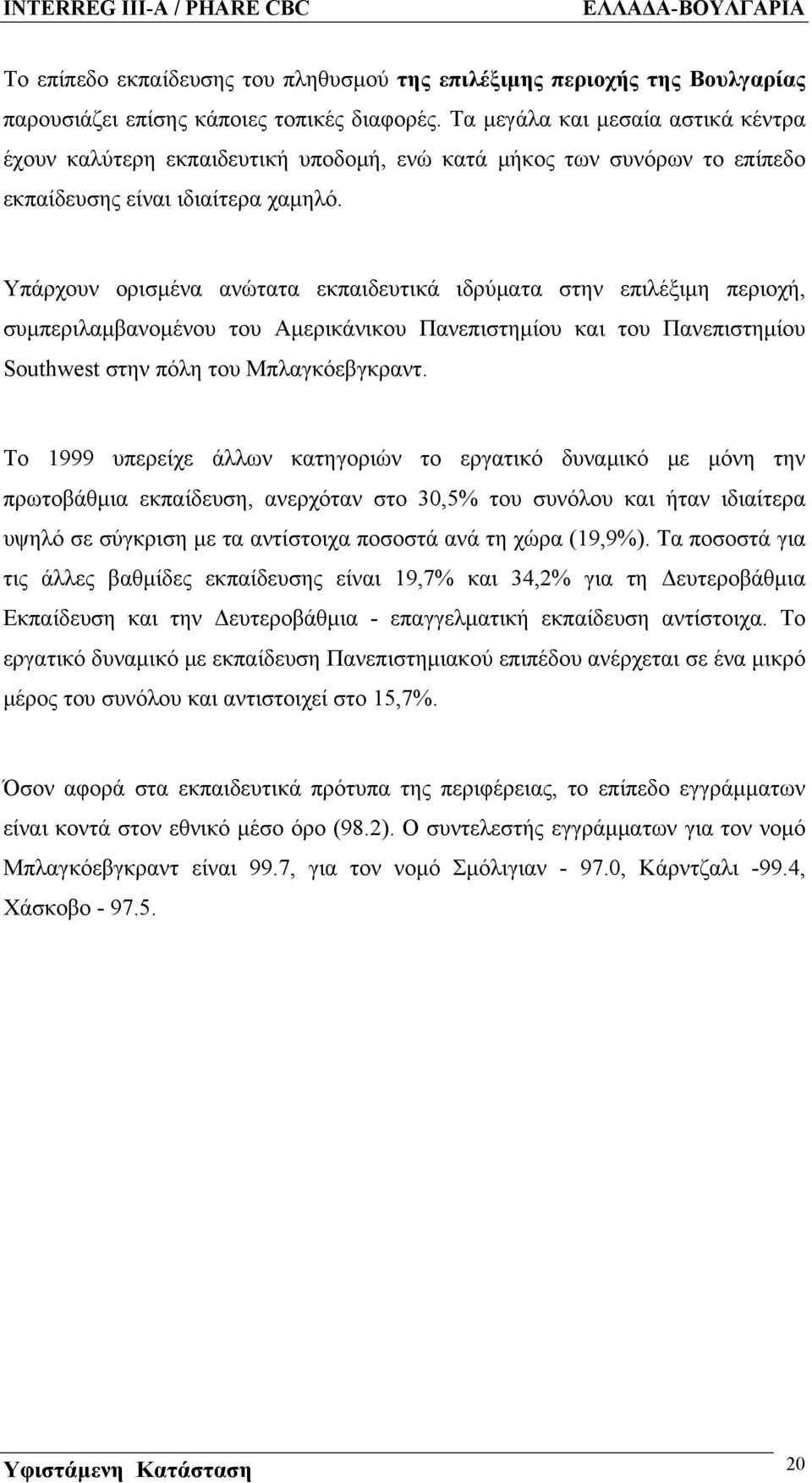 INTERREG III-A / PHARE CBC ΕΛΛΑΔΑ-ΒΟΥΛΓΑΡΙΑ

Το επίπεδο εκπαίδευσης του πληθυσμού της επιλέξιμης περιοχής της Βουλγαρίας παρουσιάζει επίσης κάποιες τοπικές διαφορές. Τα μεγάλα και μεσαία αστικά κέντρα έχουν καλύτερη εκπαιδευτική υποδομή, ενώ κατά μήκος των συνόρων το επίπεδο εκπαίδευσης είναι ιδιαίτερα χαμηλό.

Υπάρχουν ορισμένα ανώτατα εκπαιδευτικά ιδρύματα στην επιλέξιμη περιοχή, συμπεριλαμβανομένου του Αμερικάνικου Πανεπιστημίου και του Πανεπιστημίου Southwest στην πόλη του Μπλαγκόεβγκραντ.

Το 1999 υπερείχε άλλων κατηγοριών το εργατικό δυναμικό με μόνη την πρωτοβάθμια εκπαίδευση, ανερχόταν στο 30,5% του συνόλου και ήταν ιδιαίτερα υψηλό σε σύγκριση με τα αντίστοιχα ποσοστά ανά τη χώρα (19,9%). Τα ποσοστά για τις άλλες βαθμίδες εκπαίδευσης είναι 19,7% και 34,2% για τη Δευτεροβάθμια Εκπαίδευση και την Δευτεροβάθμια - επαγγελματική εκπαίδευση αντίστοιχα. Το εργατικό δυναμικό με εκπαίδευση Πανεπιστημιακού επιπέδου ανέρχεται σε ένα μικρό μέρος του συνόλου και αντιστοιχεί στο 15,7%.

Όσον αφορά στα εκπαιδευτικά πρότυπα της περιφέρειας, το επίπεδο εγγράμματων είναι κοντά στον εθνικό μέσο όρο (98.2). Ο συντελεστής εγγράμματων για τον νομό Μπλαγκόεβγκραντ είναι 99.7, για τον νομό Σμόλιγιαν - 97.0, Κάρντζαλι -99.4, Χάσκοβο - 97.5.

Υφιστάμενη Κατάσταση 20